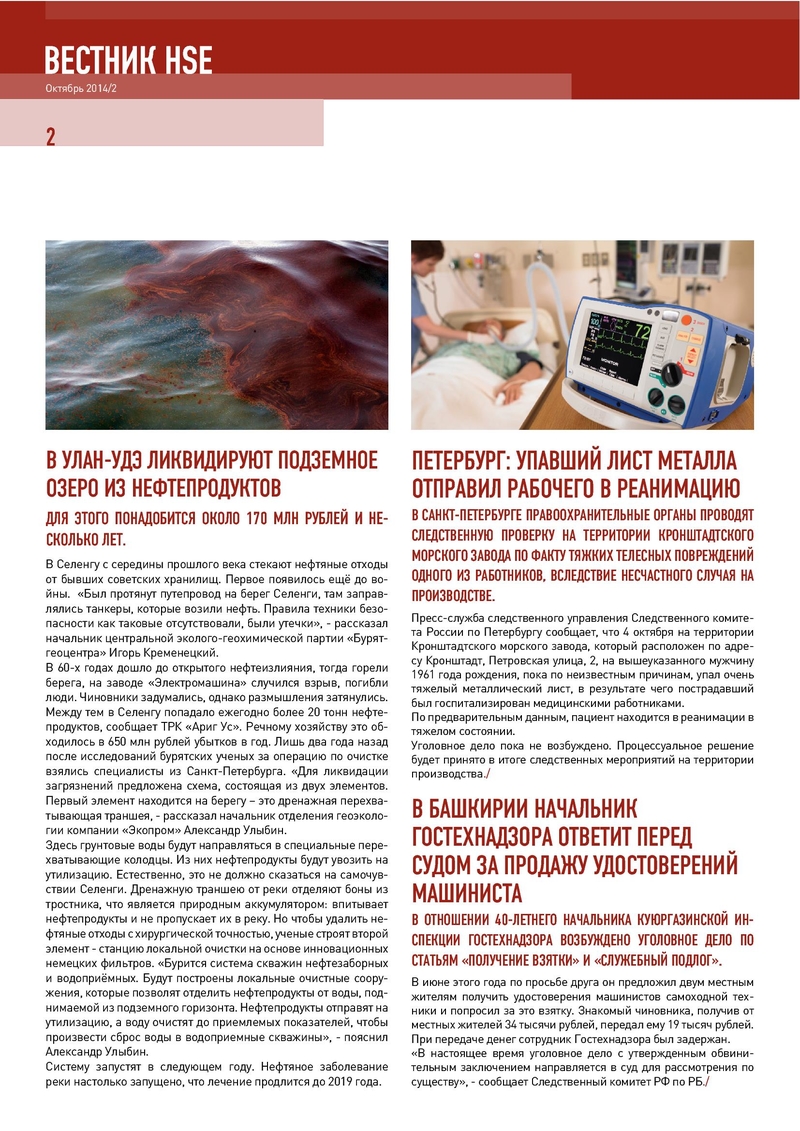 ВЕСТНИК HSE
Октябрь 2014/2

2

В УЛАН-УДЭ ЛИКВИДИРУЮТ ПОДЗЕМНОЕ ОЗЕРО ИЗ НЕФТЕПРОДУКТОВ

ДЛЯ ЭТОГО ПОНАДОБИТСЯ ОКОЛО 170 МЛН РУБЛЕЙ И НЕСКОЛЬКО ЛЕТ.

В Селенгу с середины прошлого века стекают нефтяные отходы от бывших советских хранилищ. Первое появилось ещё до войны. «Был протянут путепровод на берег Селенги, там заправлялись танкеры, которые возили нефть. Правила техники безопасности как таковые отсутствовали, были утечки», - рассказал начальник центральной эколого-геохимической партии «Бурятгеоцентра» Игорь Кременецкий.
В 60-х годах дошло до открытого нефтеизлияния, тогда горели берега, на заводе «Электромашина» случился взрыв, погибли люди. Чиновники задумались, однако размышления затянулись. Между тем в Селенгу попадало ежегодно более 20 тонн нефтепродуктов, сообщает ТРК «Ариг Ус». Речному хозяйству это обходилось в 650 млн рублей убытков в год. Лишь два года назад после исследований бурятских ученых за операцию по очистке взялись специалисты из Санкт-Петербурга. «Для ликвидации загрязнений предложена схема, состоящая из двух элементов. Первый элемент находится на берегу – это дренажная перехватывающая траншея, - рассказал начальник отделения геоэкологии компании «Экопром» Александр Улыбин.
Здесь грунтовые воды будут направляться в специальные перехватывающие колодцы. Из них нефтепродукты будут увозить на утилизацию. Естественно, это не должно сказаться на самочувствии Селенги. Дренажную траншею от реки отделяют боны из тростника, что является природным аккумулятором: впитывает нефтепродукты и не пропускает их в реку. Но чтобы удалить нефтяные отходы с хирургической точностью, ученые строят второй элемент - станцию локальной очистки на основе инновационных немецких фильтров. «Бурится система скважин нефтезаборных и водоприёмных. Будут построены локальные очистные сооружения, которые позволят отделить нефтепродукты от воды, поднимаемой из подземного горизонта. Нефтепродукты отправят на утилизацию, а воду очистят до приемлемых показателей, чтобы произвести сброс воды в водоприемные скважины», - пояснил Александр Улыбин.
Систему запустят в следующем году. Нефтяное заболевание реки настолько запущено, что лечение продлится до 2019 года.

ПЕТЕРБУРГ: УПАВШИЙ ЛИСТ МЕТАЛЛА ОТПРАВИЛ РАБОЧЕГО В РЕАНИМАЦИЮ

В САНКТ-ПЕТЕРБУРГЕ ПРАВООХРАНИТЕЛЬНЫЕ ОРГАНЫ ПРОВОДЯТ СЛЕДСТВЕННУЮ ПРОВЕРКУ НА ТЕРРИТОРИИ КРОНШТАДТСКОГО МОРСКОГО ЗАВОДА ПО ФАКТУ ТЯЖКИХ ТЕЛЕСНЫХ ПОВРЕЖДЕНИЙ ОДНОГО ИЗ РАБОТНИКОВ, ВСЛЕДСТВИЕ НЕСЧАСТНОГО СЛУЧАЯ НА ПРОИЗВОДСТВЕ.

Пресс-служба следственного управления Следственного комитета России по Петербургу сообщает, что 4 октября на территории Кронштадтского морского завода, который расположен по адресу Кронштадт, Петровская улица, 2, на вышеуказанного мужчину 1961 года рождения, пока по неизвестным причинам, упал очень тяжелый металлический лист, в результате чего пострадавший был госпитализирован медицинскими работниками.
По предварительным данным, пациент находится в реанимации в тяжелом состоянии.
Уголовное дело пока не возбуждено. Процессуальное решение будет принято в итоге следственных мероприятий на территории производства./

В БАШКИРИИ НАЧАЛЬНИК ГОСТЕХНАДЗОРА ОТВЕТИТ ПЕРЕД СУДОМ ЗА ПРОДАЖУ УДОСТОВЕРЕНИЙ МАШИНИСТА

В ОТНОШЕНИИ 40-ЛЕТНЕГО НАЧАЛЬНИКА КУЮРГАЗИНСКОЙ ИНСПЕКЦИИ ГОСТЕХНАДЗОРА ВОЗБУЖДЕНО УГОЛОВНОЕ ДЕЛО ПО СТАТЬЯМ «ПОЛУЧЕНИЕ ВЗЯТКИ» И «СЛУЖЕБНЫЙ ПОДЛОГ».

В июне этого года по просьбе друга он предложил двум местным жителям получить удостоверения машинистов самоходной техники и попросил за это взятку. Знакомый чиновника, получив от местных жителей 34 тысячи рублей, передал ему 19 тысяч рублей. При передаче денег сотрудник Гостехнадзора был задержан.
«В настоящее время уголовное дело с утвержденным обвинительным заключением направляется в суд для рассмотрения по существу», - сообщает Следственный комитет РФ по РБ./